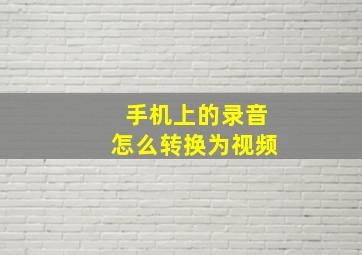 手机上的录音
怎么转换为视频